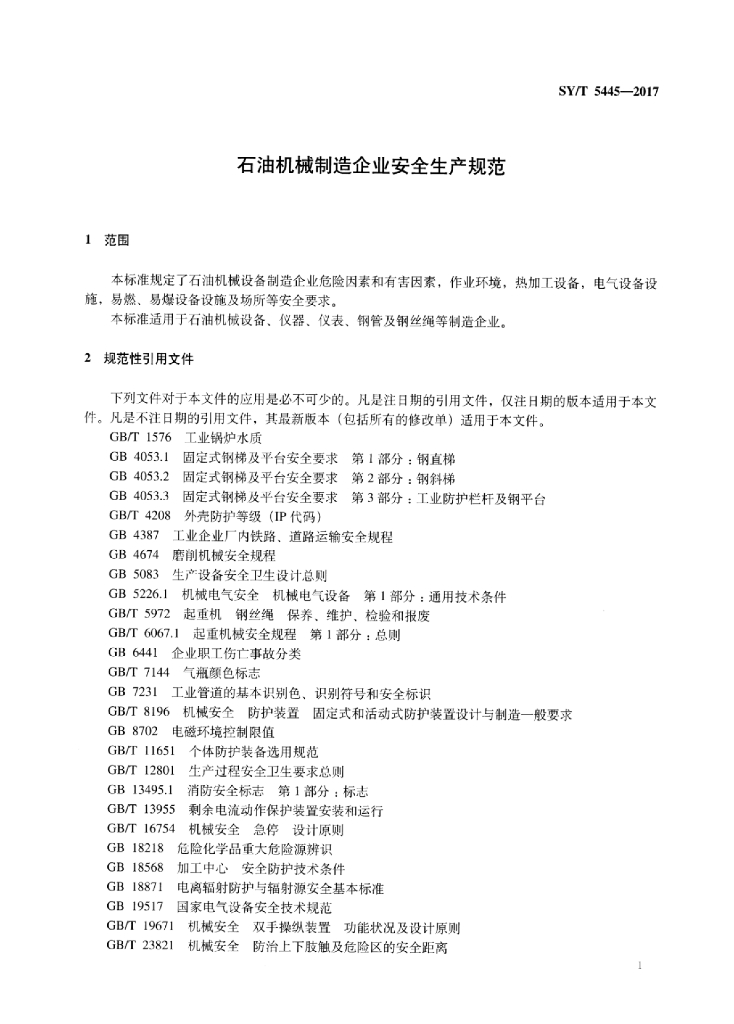 SY/T 5445—2017

石油机械制造企业安全生产规范

1 范围

本标准规定了石油机械设备制造企业危险因素和有害因素，作业环境，热加工设备，电气设备设施，易燃、易爆设备设施及场所等安全要求。
本标准适用于石油机械设备、仪器、仪表、钢管及钢丝绳等制造企业。

2 规范性引用文件

下列文件对于本文件的应用是必不可少的。凡是注日期的引用文件，仅注日期的版本适用于本文件。凡是不注日期的引用文件，其最新版本（包括所有的修改单）适用于本文件。
GB/T 1576 工业锅炉水质
GB 4053.1 固定式钢梯及平台安全要求 第1部分：钢直梯
GB 4053.2 固定式钢梯及平台安全要求 第2部分：钢斜梯
GB 4053.3 固定式钢梯及平台安全要求 第3部分：工业防护栏杆及钢平台
GB/T 4208 外壳防护等级（IP代码）
GB 4387 工业企业厂内铁路、道路运输安全规程
GB 4674 磨削机械安全规程
GB 5083 生产设备安全卫生设计总则
GB 5226.1 机械电气安全 机械电气设备 第1部分：通用技术条件
GB/T 5972 起重机 钢丝绳 保养、维护、检验和报废
GB/T 6067.1 起重机械安全规程 第1部分：总则
GB 6441 企业职工伤亡事故分类
GB/T 7144 气瓶颜色标志
GB 7231 工业管道的基本识别色、识别符号和安全标识
GB/T 8196 机械安全 防护装置 固定式和活动式防护装置设计与制造一般要求
GB 8702 电磁环境控制限值
GB/T 11651 个体防护装备选用规范
GB/T 12801 生产过程安全卫生要求总则
GB 13495.1 消防安全标志 第1部分：标志
GB/T 13955 剩余电流动作保护装置安装和运行
GB/T 16754 机械安全 急停 设计原则
GB 18218 危险化学品重大危险源辨识
GB 18568 加工中心 安全防护技术条件
GB 18871 电离辐射防护与辐射源安全基本标准
GB 19517 国家电气设备安全技术规范
GB/T 19671 机械安全 双手操纵装置 功能状况及设计原则
GB/T 23821 机械安全 防治上下肢触及危险区的安全距离

1